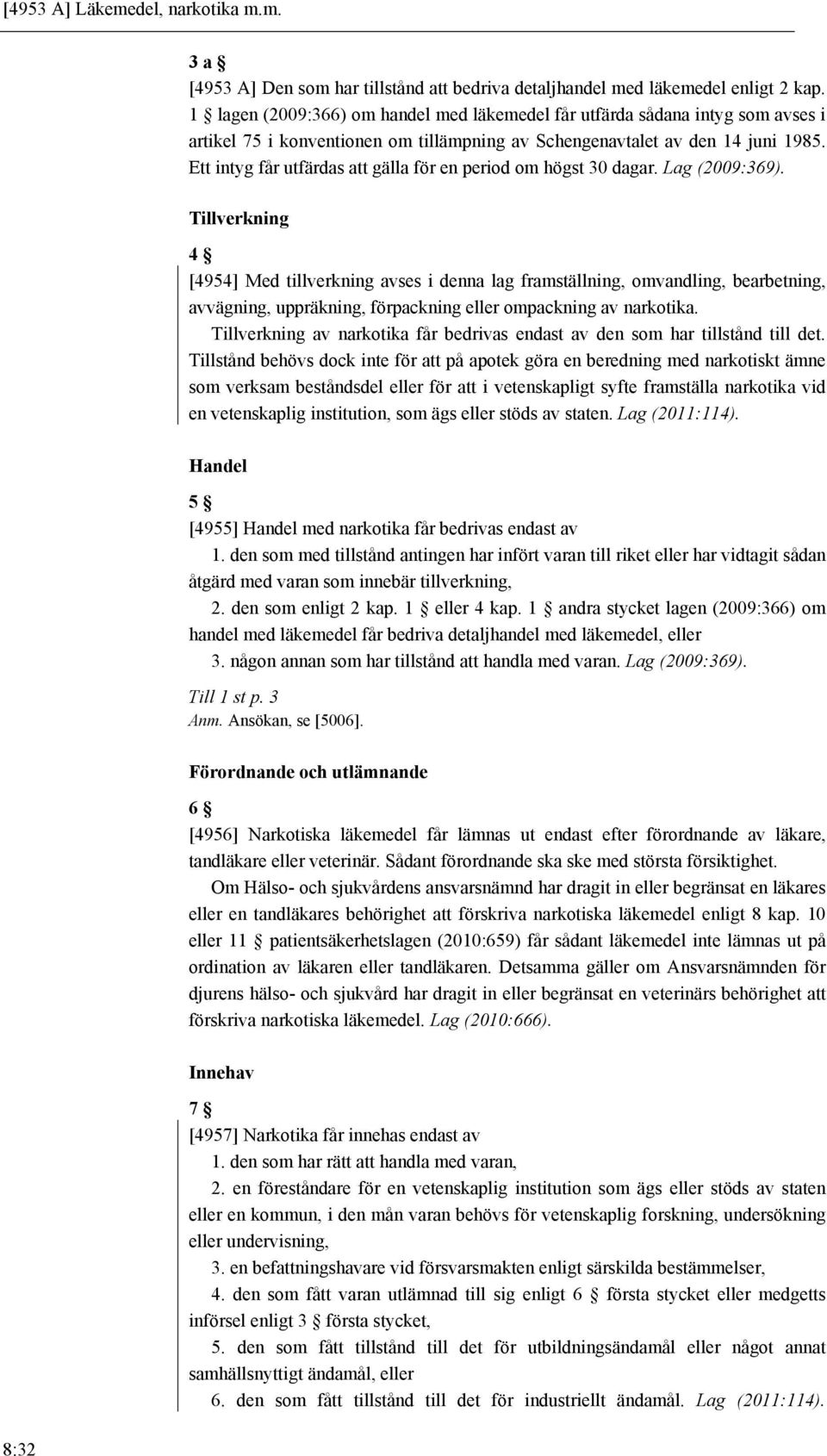 [4953 A] Läkemedel, narkotika m.m.

3 a §

[4953 A] Den som har tillstånd att bedriva detaljhandel med läkemedel enligt 2 kap. 1 § lagen (2009:366) om handel med läkemedel får utfärda sådana intyg som avses i artikel 75 i konventionen om tillämpning av Schengenavtalet av den 14 juni 1985. Ett intyg får utfärdas att gälla för en period om högst 30 dagar. Lag (2009:369).

Tillverkning

4 §

[4954] Med tillverkning avses i denna lag framställning, omvandling, bearbetning, avvägning, uppräkning, förpackning eller ompackning av narkotika.

Tillverkning av narkotika får bedrivas endast av den som har tillstånd till det. Tillstånd behövs dock inte för att på apotek göra en beredning med narkotiskt ämne som verksam beståndsdel eller för att i vetenskapligt syfte framställa narkotika vid en vetenskaplig institution, som ägs eller stöds av staten. Lag (2011:114).

Handel

5 §

[4955] Handel med narkotika får bedrivas endast av

1. den som med tillstånd antingen har infört varan till riket eller har vidtagit sådan åtgärd med varan som innebär tillverkning,

2. den som enligt 2 kap. 1 § eller 4 kap. 1 § andra stycket lagen (2009:366) om handel med läkemedel får bedriva detaljhandel med läkemedel, eller

3. någon annan som har tillstånd att handla med varan. Lag (2009:369).

Till 1 st p. 3
Anm. Ansökan, se [5006].

Förordnande och utlämnande

6 §

[4956] Narkotiska läkemedel får lämnas ut endast efter förordnande av läkare, tandläkare eller veterinär. Sådant förordnande ska ske med största försiktighet.

Om Hälso- och sjukvårdens ansvarsnämnd har dragit in eller begränsat en läkares eller en tandläkares behörighet att förskriva narkotiska läkemedel enligt 8 kap. 10 eller 11 § patientsäkerhetslagen (2010:659) får sådant läkemedel inte lämnas ut på ordination av läkaren eller tandläkaren. Detsamma gäller om Ansvarsnämnden för djurens hälso- och sjukvård har dragit in eller begränsat en veterinärs behörighet att förskriva narkotiska läkemedel. Lag (2010:666).

Innehav

7 §

[4957] Narkotika får innehas endast av

1. den som har rätt att handla med varan,

2. en föreståndare för en vetenskaplig institution som ägs eller stöds av staten eller en kommun, i den mån varan behövs för vetenskaplig forskning, undersökning eller undervisning,

3. en befattningshavare vid försvarsmakten enligt särskilda bestämmelser,

4. den som fått varan utlämnad till sig enligt 6 § första stycket eller medgetts införsel enligt 3 § första stycket,

5. den som fått tillstånd till det för utbildningsändamål eller något annat samhällsnyttigt ändamål, eller

6. den som fått tillstånd till det för industriellt ändamål. Lag (2011:114).

8:32